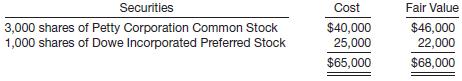 | Securities | Cost | Fair Value |
|---|---|---|
| 3,000 shares of Petty Corporation Common Stock | \$40,000 | \$46,000 |
| 1,000 shares of Dowe Incorporated Preferred Stock | 25,000 | 22,000 |
| | \$65,000 | \$68,000 |